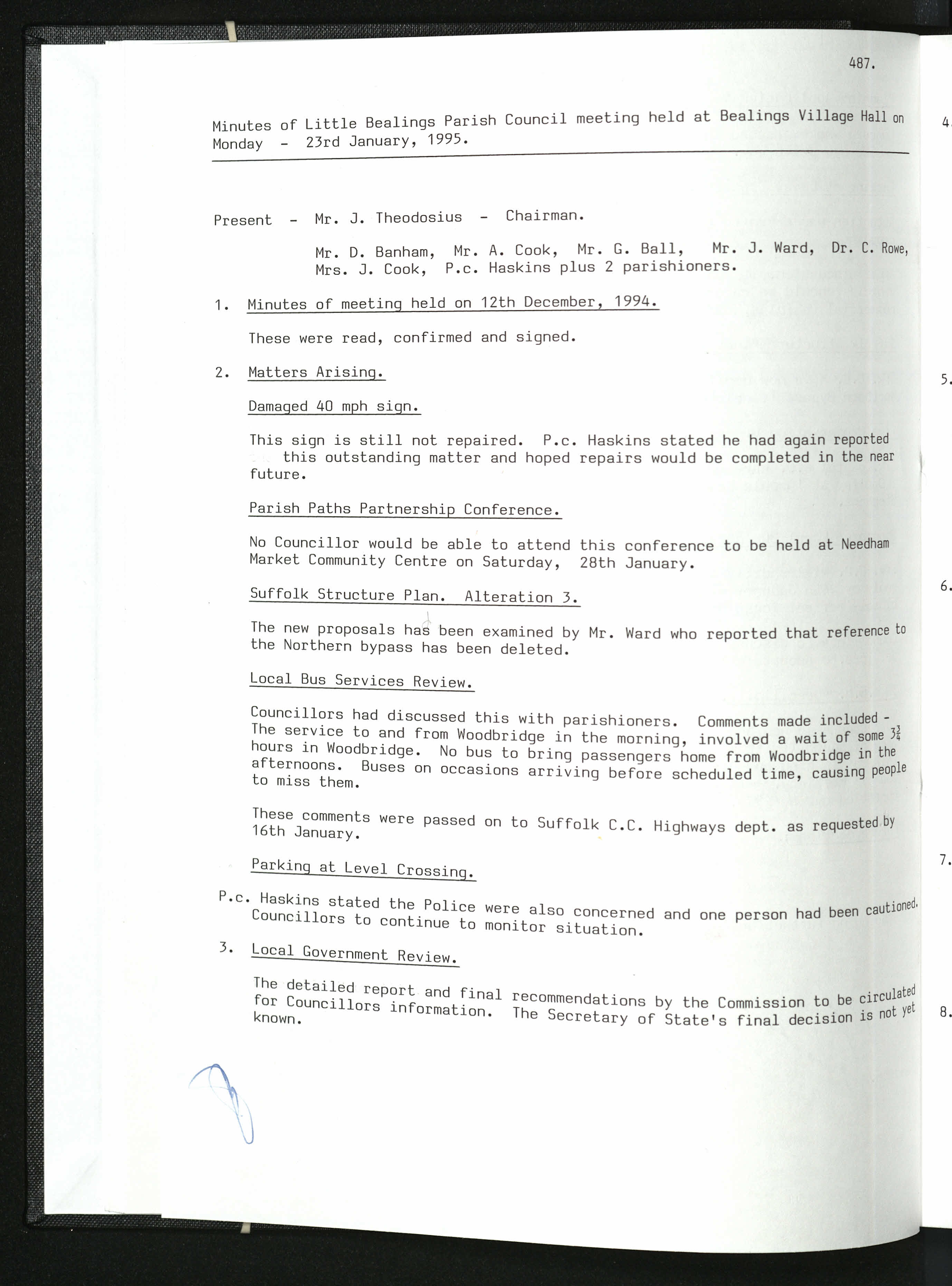 487.

Minutes of Little Bealings Parish Council meeting held at Bealings Village Hall on Monday - 23rd January, 1995.

Present - Mr. J. Theodosius - Chairman.

Mr. D. Banham, Mr. A. Cook, Mr. G. Ball, Mr. J. Ward, Dr. C. Rowe, Mrs. J. Cook, P.c. Haskins plus 2 parishioners.

1. Minutes of meeting held on 12th December, 1994.

These were read, confirmed and signed.

2. Matters Arising.

Damaged 40 mph sign.

This sign is still not repaired. P.c. Haskins stated he had again reported this outstanding matter and hoped repairs would be completed in the near future.

Parish Paths Partnership Conference.

No Councillor would be able to attend this conference to be held at Needham Market Community Centre on Saturday, 28th January.

Suffolk Structure Plan. Alteration 3.

The new proposals has been examined by Mr. Ward who reported that reference to the Northern bypass has been deleted.

Local Bus Services Review.

Councillors had discussed this with parishioners. Comments made included - The service to and from Woodbridge in the morning, involved a wait of some $3\frac{3}{4}$ hours in Woodbridge. No bus to bring passengers home from Woodbridge in the afternoons. Buses on occasions arriving before scheduled time, causing people to miss them.

These comments were passed on to Suffolk C.C. Highways dept. as requested by 16th January.

Parking at Level Crossing.

P.c. Haskins stated the Police were also concerned and one person had been cautioned. Councillors to continue to monitor situation.

3. Local Government Review.

The detailed report and final recommendations by the Commission to be circulated for Councillors information. The Secretary of State's final decision is not yet known.

4.

5.

6.

7.

8.